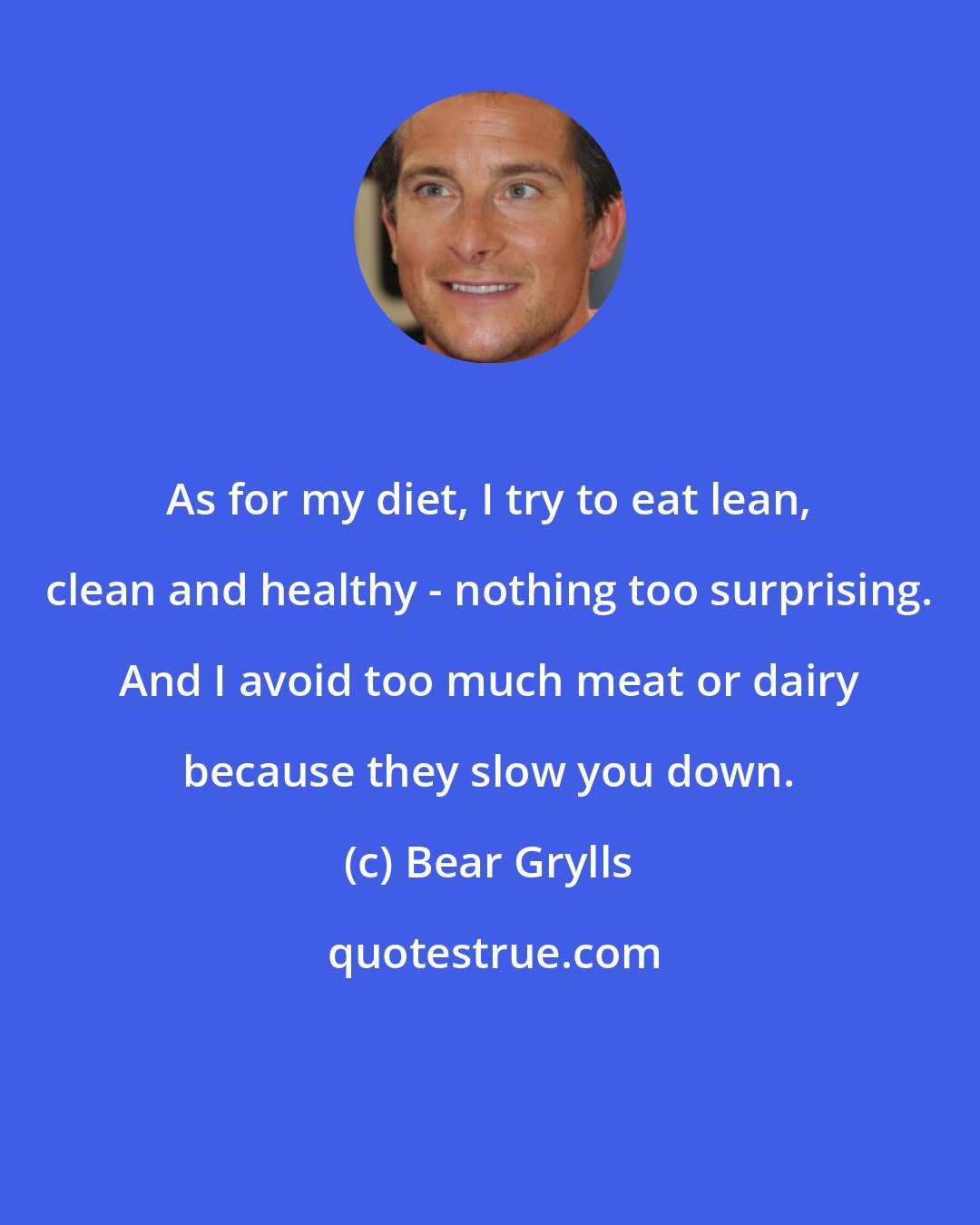 As for my diet, I try to eat lean, clean and healthy - nothing too surprising. And I avoid too much meat or dairy because they slow you down.

(c) Bear Grylls

quotestrue.com